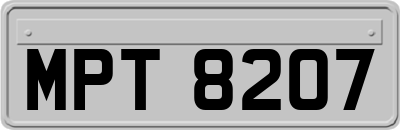 MPT 8207